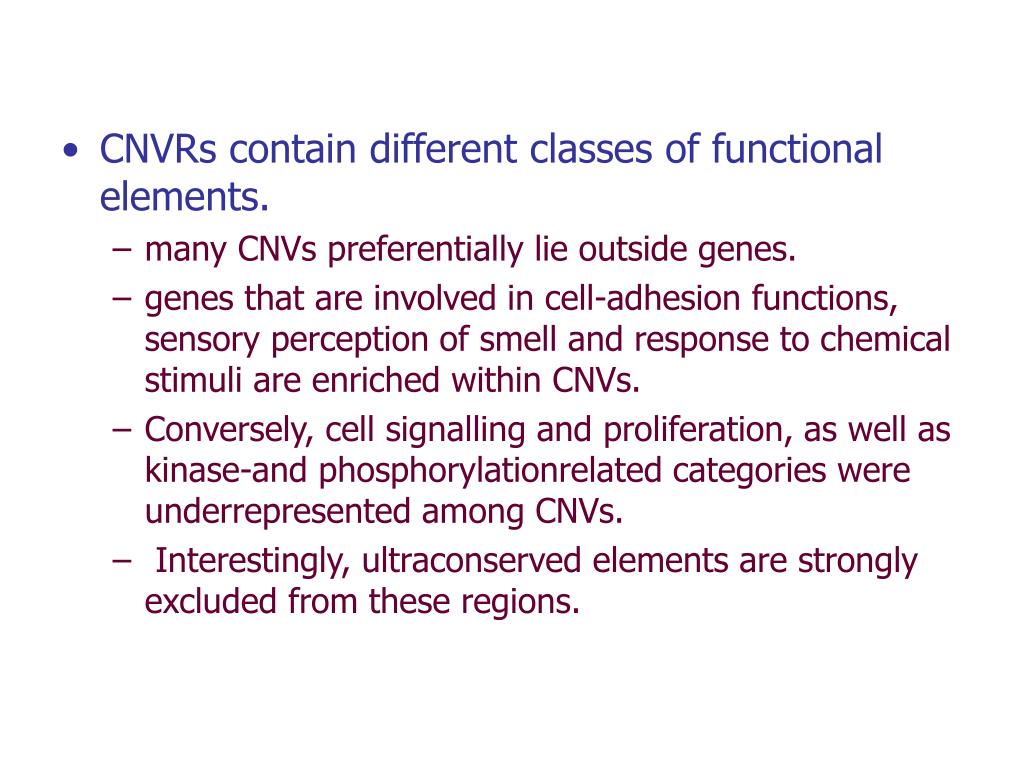 • CNVRs contain different classes of functional elements.

– many CNVs preferentially lie outside genes.

– genes that are involved in cell-adhesion functions, sensory perception of smell and response to chemical stimuli are enriched within CNVs.

– Conversely, cell signalling and proliferation, as well as kinase-and phosphorylationrelated categories were underrepresented among CNVs.

– Interestingly, ultraconserved elements are strongly excluded from these regions.